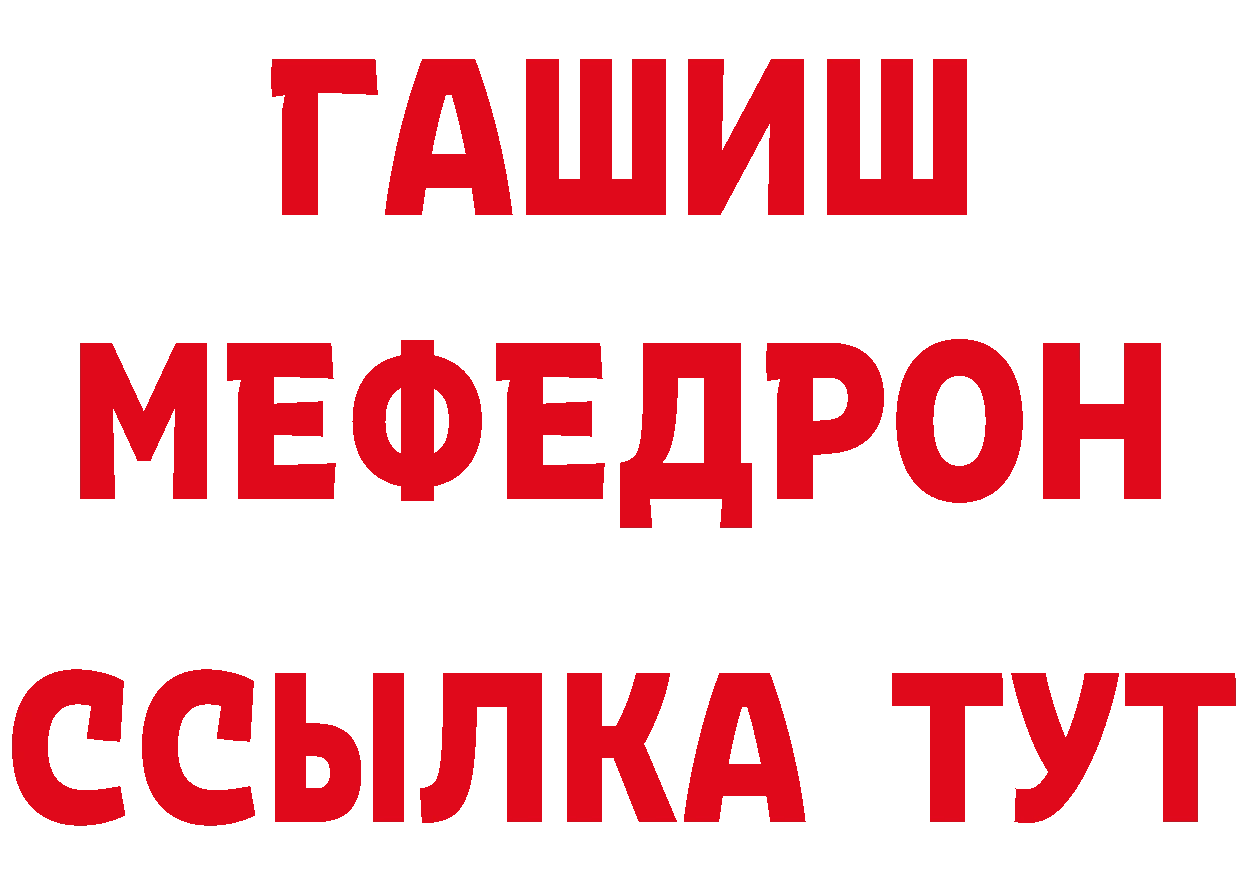 ГАШИШ
МЕФЕДРОН
ССЫЛКА ТУТ